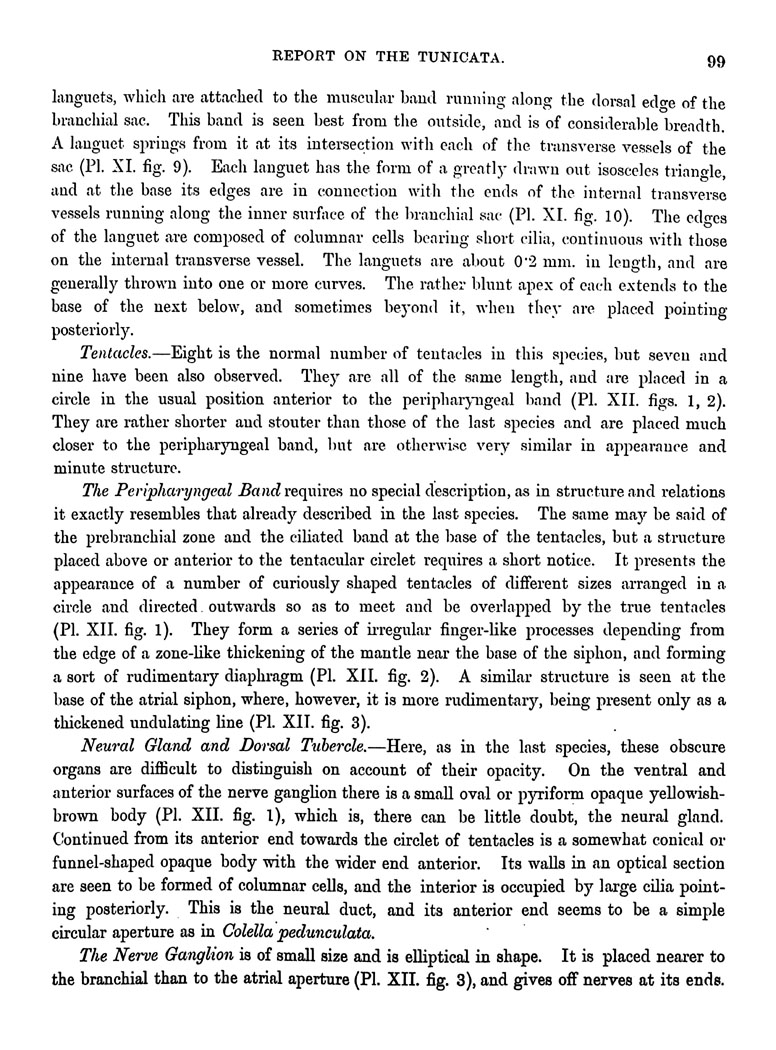 REPORT ON THE TUNICATA. 99

languets, which are attached to the muscular band running along the dorsal edge of the branchial sac. This band is seen best from the outside, and is of considerable breadth. A languet springs from it at its intersection with each of the transverse vessels of the sac (Pl. XI. fig. 9). Each languet has the form of a greatly drawn out isosceles triangle, and at the base its edges are in connection with the ends of the internal transverse vessels running along the inner surface of the branchial sac (Pl. XI. fig. 10). The edges of the languet are composed of columnar cells bearing short cilia, continuous with those on the internal transverse vessel. The languets are about 0·2 mm. in length, and are generally thrown into one or more curves. The rather blunt apex of each extends to the base of the next below, and sometimes beyond it, when they are placed pointing posteriorly.

Tentacles.—Eight is the normal number of tentacles in this species, but seven and nine have been also observed. They are all of the same length, and are placed in a circle in the usual position anterior to the peripharyngeal band (Pl. XII. figs. 1, 2). They are rather shorter and stouter than those of the last species and are placed much closer to the peripharyngeal band, but are otherwise very similar in appearance and minute structure.

The Peripharyngeal Band requires no special description, as in structure and relations it exactly resembles that already described in the last species. The same may be said of the prebranchial zone and the ciliated band at the base of the tentacles, but a structure placed above or anterior to the tentacular circlet requires a short notice. It presents the appearance of a number of curiously shaped tentacles of different sizes arranged in a circle and directed outwards so as to meet and be overlapped by the true tentacles (Pl. XII. fig. 1). They form a series of irregular finger-like processes depending from the edge of a zone-like thickening of the mantle near the base of the siphon, and forming a sort of rudimentary diaphragm (Pl. XII. fig. 2). A similar structure is seen at the base of the atrial siphon, where, however, it is more rudimentary, being present only as a thickened undulating line (Pl. XII. fig. 3).

Neural Gland and Dorsal Tubercle.—Here, as in the last species, these obscure organs are difficult to distinguish on account of their opacity. On the ventral and anterior surfaces of the nerve ganglion there is a small oval or pyriform opaque yellowish-brown body (Pl. XII. fig. 1), which is, there can be little doubt, the neural gland. Continued from its anterior end towards the circlet of tentacles is a somewhat conical or funnel-shaped opaque body with the wider end anterior. Its walls in an optical section are seen to be formed of columnar cells, and the interior is occupied by large cilia pointing posteriorly. This is the neural duct, and its anterior end seems to be a simple circular aperture as in Colella pedunculata.

The Nerve Ganglion is of small size and is elliptical in shape. It is placed nearer to the branchial than to the atrial aperture (Pl. XII. fig. 3), and gives off nerves at its ends.